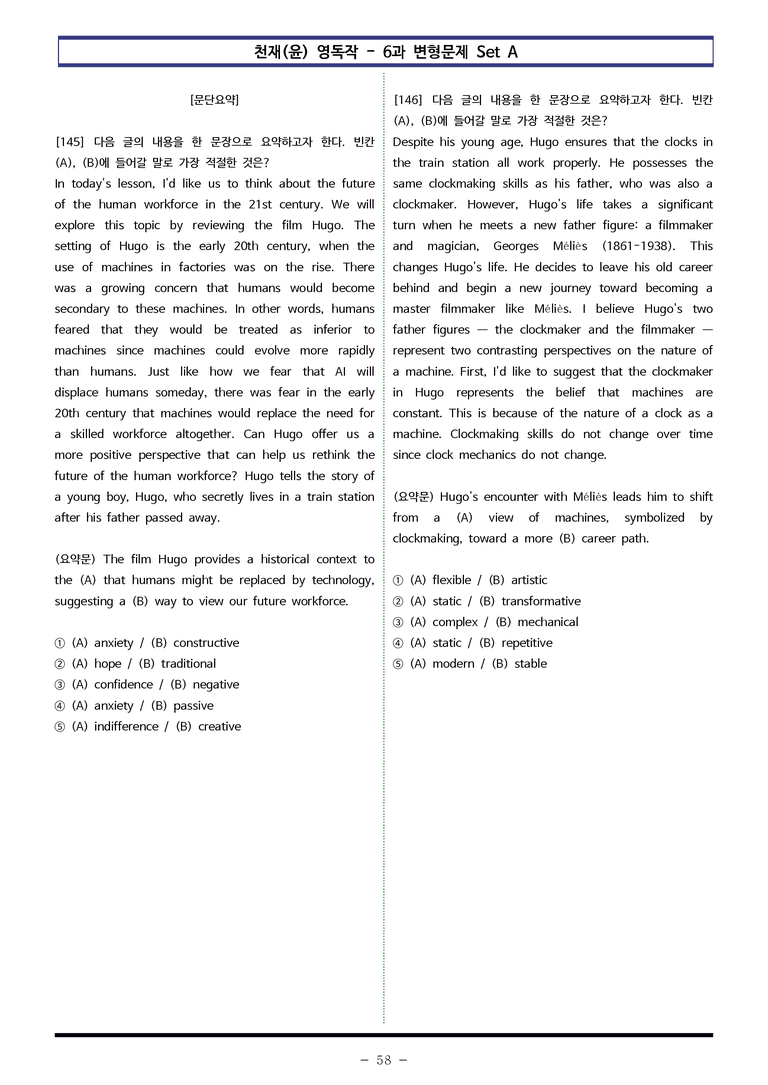 천재(윤) 영독작 - 6과 변형문제 Set A

[문단요약]

[145] 다음 글의 내용을 한 문장으로 요약하고자 한다. 빈칸 (A), (B)에 들어갈 말로 가장 적절한 것은?

In today's lesson, I'd like us to think about the future of the human workforce in the 21st century. We will explore this topic by reviewing the film Hugo. The setting of Hugo is the early 20th century, when the use of machines in factories was on the rise. There was a growing concern that humans would become secondary to these machines. In other words, humans feared that they would be treated as inferior to machines since machines could evolve more rapidly than humans. Just like how we fear that AI will displace humans someday, there was fear in the early 20th century that machines would replace the need for a skilled workforce altogether. Can Hugo offer us a more positive perspective that can help us rethink the future of the human workforce? Hugo tells the story of a young boy, Hugo, who secretly lives in a train station after his father passed away.

(요약문) The film Hugo provides a historical context to the (A) that humans might be replaced by technology, suggesting a (B) way to view our future workforce.

① (A) anxiety / (B) constructive
② (A) hope / (B) traditional
③ (A) confidence / (B) negative
④ (A) anxiety / (B) passive
⑤ (A) indifference / (B) creative

[146] 다음 글의 내용을 한 문장으로 요약하고자 한다. 빈칸 (A), (B)에 들어갈 말로 가장 적절한 것은?

Despite his young age, Hugo ensures that the clocks in the train station all work properly. He possesses the same clockmaking skills as his father, who was also a clockmaker. However, Hugo's life takes a significant turn when he meets a new father figure: a filmmaker and magician, Georges Méliès (1861-1938). This changes Hugo's life. He decides to leave his old career behind and begin a new journey toward becoming a master filmmaker like Méliès. I believe Hugo's two father figures — the clockmaker and the filmmaker — represent two contrasting perspectives on the nature of a machine. First, I'd like to suggest that the clockmaker in Hugo represents the belief that machines are constant. This is because of the nature of a clock as a machine. Clockmaking skills do not change over time since clock mechanics do not change.

(요약문) Hugo's encounter with Méliès leads him to shift from a (A) view of machines, symbolized by clockmaking, toward a more (B) career path.

① (A) flexible / (B) artistic
② (A) static / (B) transformative
③ (A) complex / (B) mechanical
④ (A) static / (B) repetitive
⑤ (A) modern / (B) stable

- 58 -